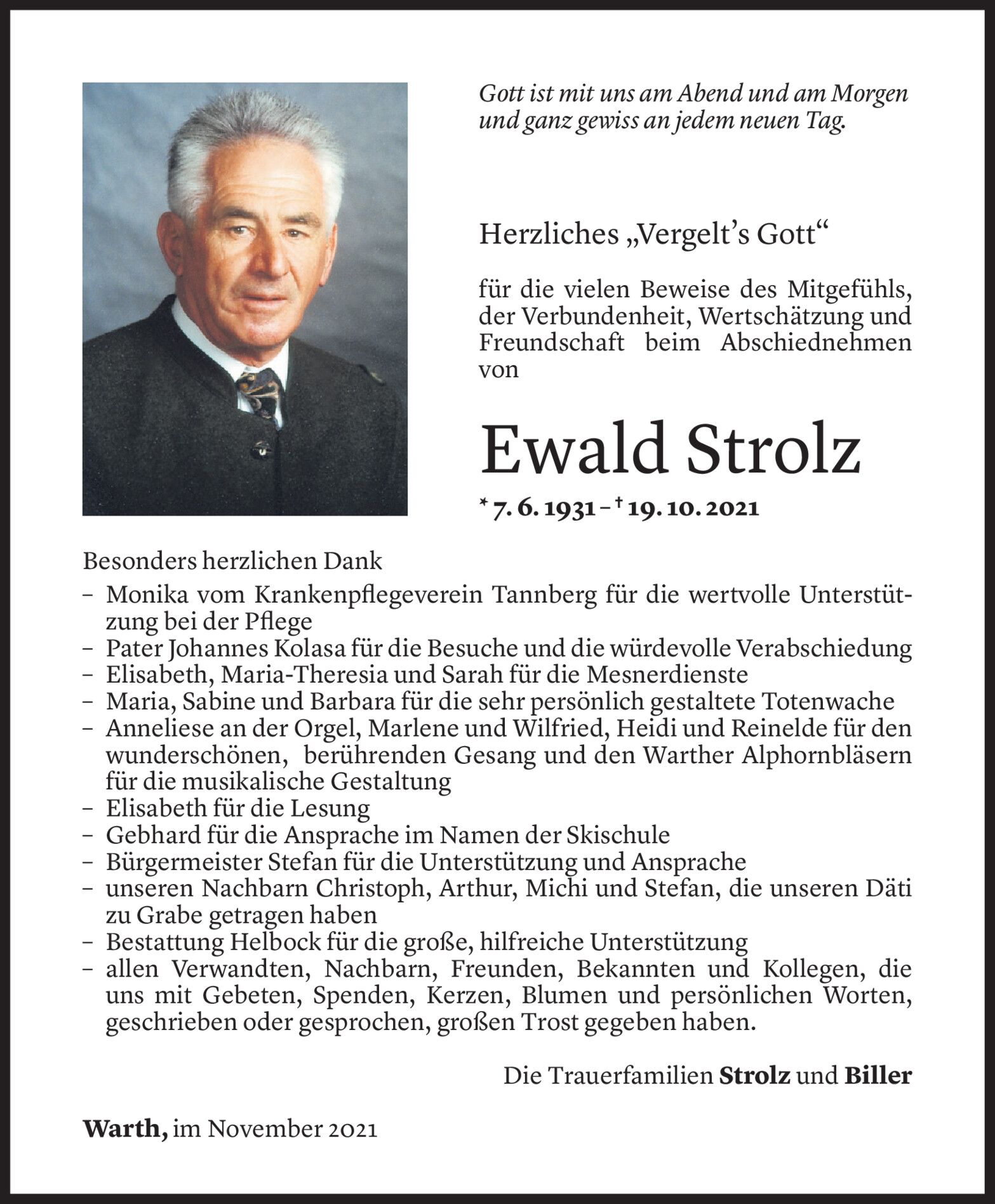 Gott ist mit uns am Abend und am Morgen und ganz gewiss an jedem neuen Tag.

Herzliches „Vergelt’s Gott“

für die vielen Beweise des Mitgefühls, der Verbundenheit, Wertschätzung und Freundschaft beim Abschiednehmen von

Ewald Strolz

* 7. 6. 1931 – † 19. 10. 2021

Besonders herzlichen Dank
– Monika vom Krankenpflegeverein Tannberg für die wertvolle Unterstützung bei der Pflege
– Pater Johannes Kolasa für die Besuche und die würdevolle Verabschiedung
– Elisabeth, Maria-Theresia und Sarah für die Mesnerdienste
– Maria, Sabine und Barbara für die sehr persönlich gestaltete Totenwache
– Anneliese an der Orgel, Marlene und Wilfried, Heidi und Reinelde für den wunderschönen, berührenden Gesang und den Warther Alphornbläsern für die musikalische Gestaltung
– Elisabeth für die Lesung
– Gebhard für die Ansprache im Namen der Skischule
– Bürgermeister Stefan für die Unterstützung und Ansprache
– unseren Nachbarn Christoph, Arthur, Michi und Stefan, die unseren Däti zu Grabe getragen haben
– Bestattung Helbock für die große, hilfreiche Unterstützung
– allen Verwandten, Nachbarn, Freunden, Bekannten und Kollegen, die uns mit Gebeten, Spenden, Kerzen, Blumen und persönlichen Worten, geschrieben oder gesprochen, großen Trost gegeben haben.

Die Trauerfamilien Strolz und Biller

Warth, im November 2021